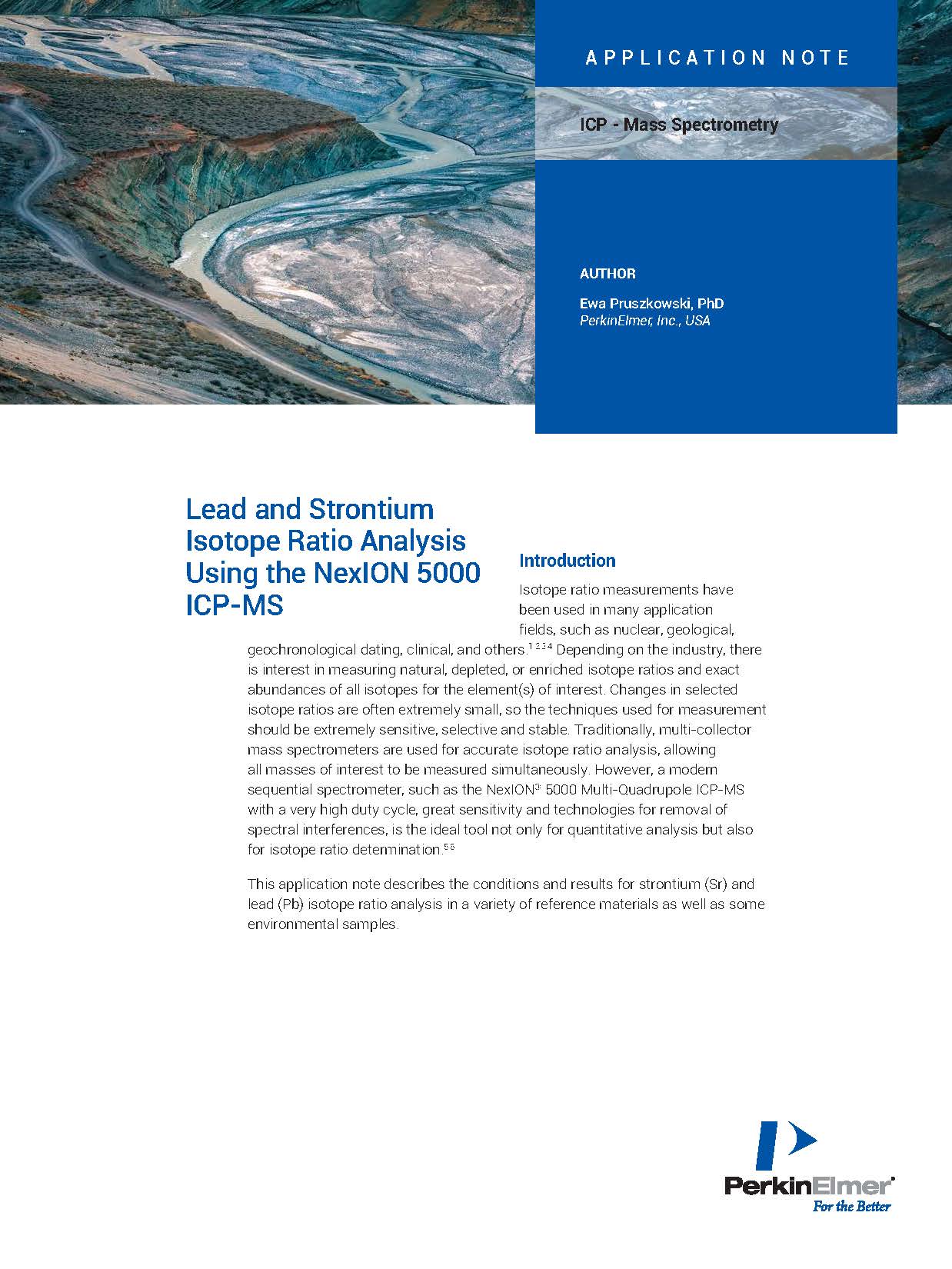 APPLICATION NOTE

ICP - Mass Spectrometry

AUTHOR

Ewa Pruszkowski, PhD
PerkinElmer, Inc., USA

Lead and Strontium Isotope Ratio Analysis Using the NexION 5000 ICP-MS

Introduction

Isotope ratio measurements have been used in many application fields, such as nuclear, geological, geochronological dating, clinical, and others.$^{1,2,3,4}$ Depending on the industry, there is interest in measuring natural, depleted, or enriched isotope ratios and exact abundances of all isotopes for the element(s) of interest. Changes in selected isotope ratios are often extremely small, so the techniques used for measurement should be extremely sensitive, selective and stable. Traditionally, multi-collector mass spectrometers are used for accurate isotope ratio analysis, allowing all masses of interest to be measured simultaneously. However, a modern sequential spectrometer, such as the NexION® 5000 Multi-Quadrupole ICP-MS with a very high duty cycle, great sensitivity and technologies for removal of spectral interferences, is the ideal tool not only for quantitative analysis but also for isotope ratio determination.$^{5,6}$

This application note describes the conditions and results for strontium (Sr) and lead (Pb) isotope ratio analysis in a variety of reference materials as well as some environmental samples.

PerkinElmer®
For the Better